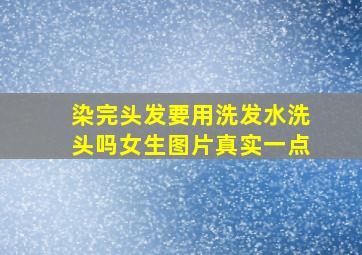 染完头发要用洗发水洗头吗女生图片真实一点